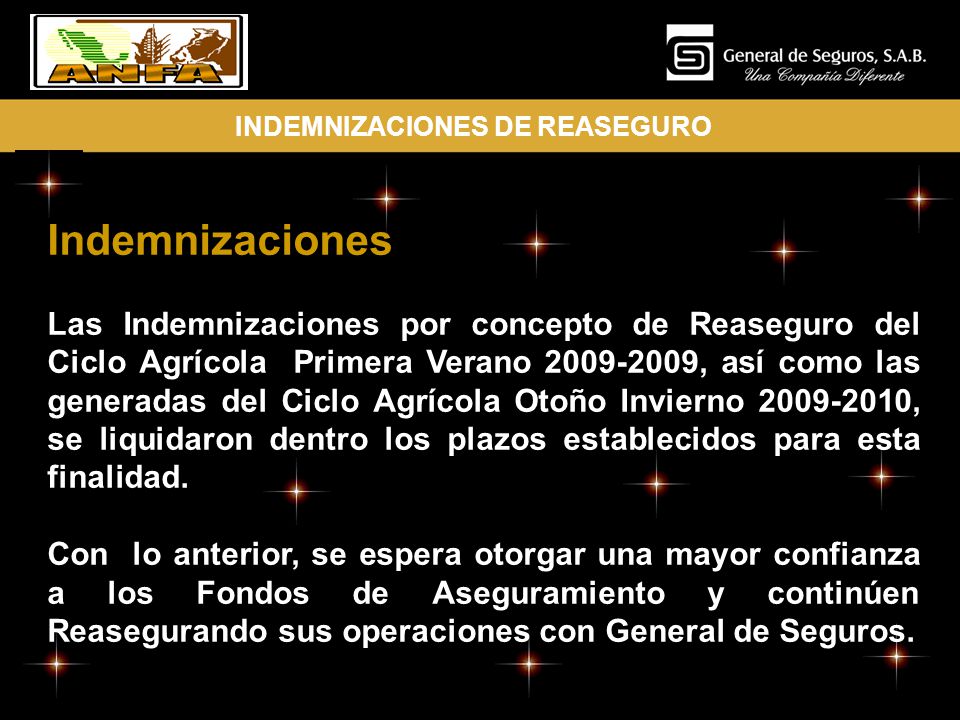 ANFA

General de Seguros, S.A.B.
Una Compañía Diferente

INDEMNIZACIONES DE REASEGURO

Indemnizaciones

Las Indemnizaciones por concepto de Reaseguro del Ciclo Agrícola Primera Verano 2009-2009, así como las generadas del Ciclo Agrícola Otoño Invierno 2009-2010, se liquidaron dentro los plazos establecidos para esta finalidad.

Con lo anterior, se espera otorgar una mayor confianza a los Fondos de Aseguramiento y continúen Reasegurando sus operaciones con General de Seguros.